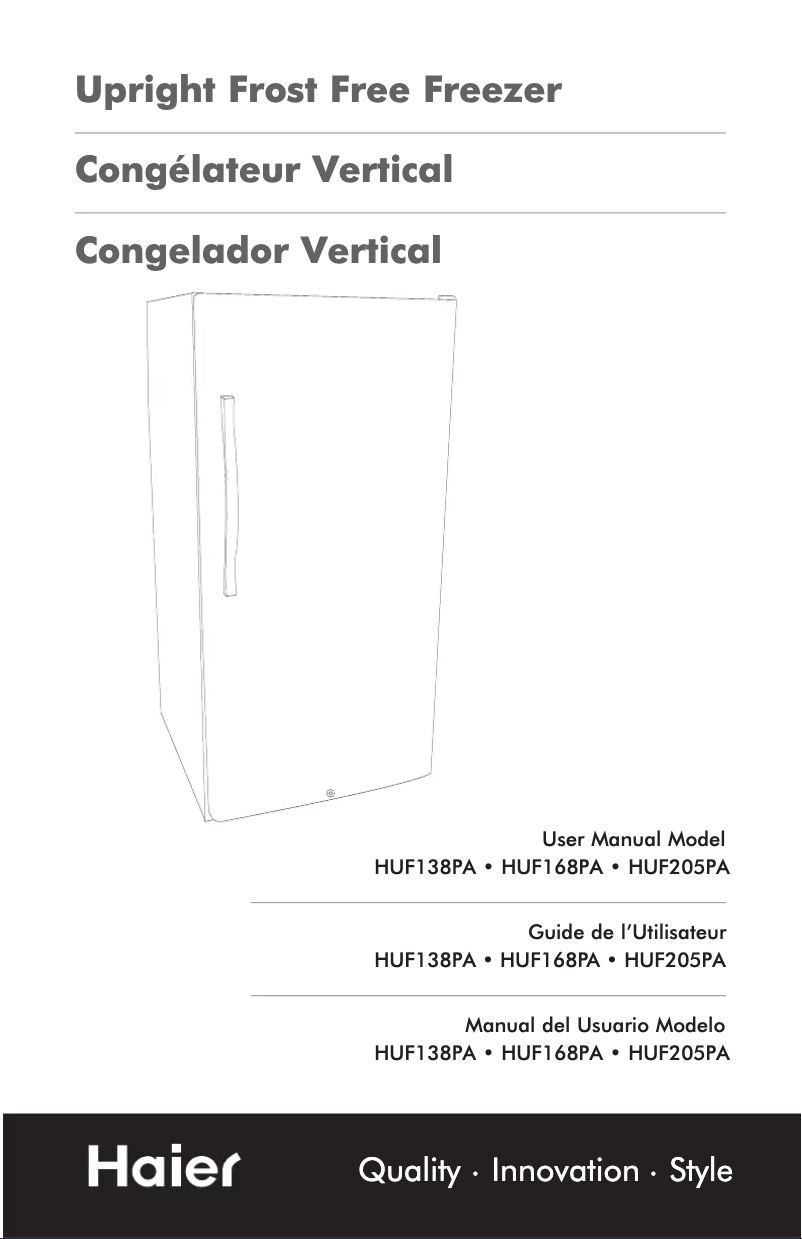 Upright Frost Free Freezer

Congélateur Vertical

Congelador Vertical

User Manual Model
HUF138PA • HUF168PA • HUF205PA

Guide de l'Utilisateur
HUF138PA • HUF168PA • HUF205PA

Manual del Usuario Modelo
HUF138PA • HUF168PA • HUF205PA

Haier

Quality · Innovation · Style